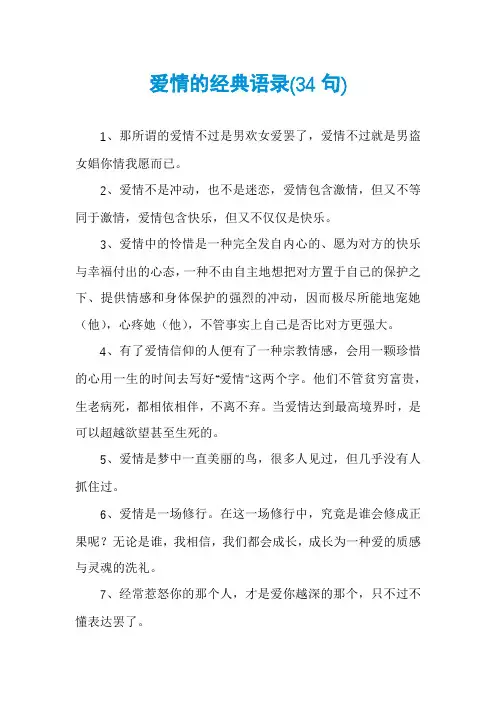 爱情的经典语录(34 句)

1、那所谓的爱情不过是男欢女爱罢了，爱情不过就是男盗女娼你情我愿而已。

2、爱情不是冲动，也不是迷恋，爱情包含激情，但又不等同于激情，爱情包含快乐，但又不仅仅是快乐。

3、爱情中的怜惜是一种完全发自内心的、愿为对方的快乐与幸福付出的心态，一种不由自主地想把对方置于自己的保护之下、提供情感和身体保护的强烈的冲动，因而极尽所能地宠她（他），心疼她（他），不管事实上自己是否比对方更强大。

4、有了爱情信仰的人便有了一种宗教情感，会用一颗珍惜的心用一生的时间去写好“爱情”这两个字。他们不管贫穷富贵，生老病死，都相依相伴，不离不弃。当爱情达到最高境界时，是可以超越欲望甚至生死的。

5、爱情是梦中一直美丽的鸟，很多人见过，但几乎没有人抓住过。

6、爱情是一场修行。在这一场修行中，究竟是谁会修成正果呢？无论是谁，我相信，我们都会成长，成长为一种爱的质感与灵魂的洗礼。

7、经常惹怒你的那个人，才是爱你越深的那个，只不过不懂表达罢了。